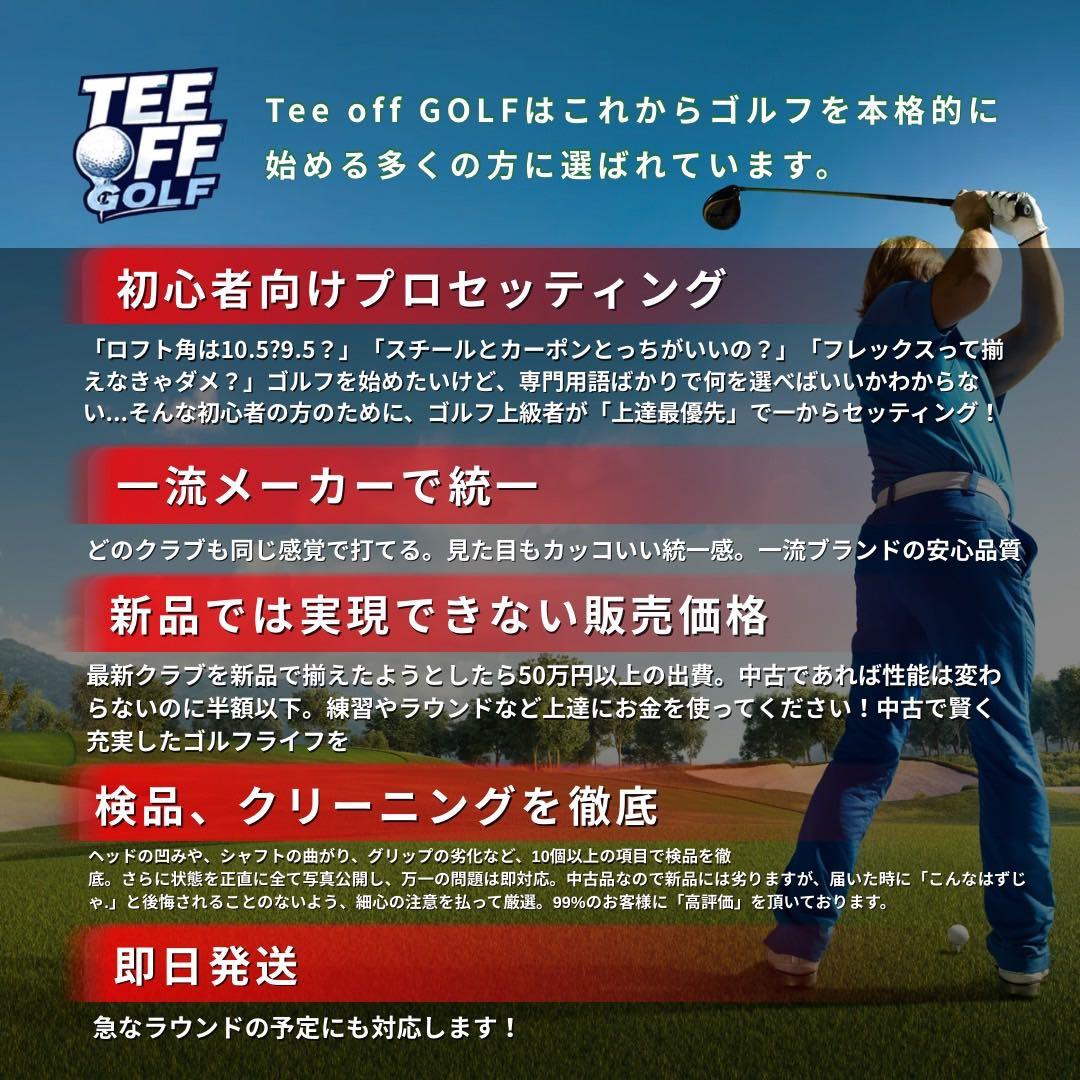 TEE OFF GOLF

Tee off GOLFはこれからゴルフを本格的に始める多くの方に選ばれています。

初心者向けプロセッティング

「ロフト角は10.5?9.5？」「スチールとカーボンとっちがいいの？」「フレックスって揃えなきゃダメ？」ゴルフを始めたいけど、専門用語ばかりで何を選べばいいかわからない…そんな初心者の方のために、ゴルフ上級者が「上達最優先」で一からセッティング！

一流メーカーで統一

どのクラブも同じ感覚で打てる。見た目もカッコいい統一感。一流ブランドの安心品質

新品では実現できない販売価格

最新クラブを新品で揃えたようとしたら50万円以上の出費。中古であれば性能は変わらないのに半額以下。練習やラウンドなど上達にお金を使ってください！中古で賢く充実したゴルフライフを

検品、クリーニングを徹底

ヘッドの凹みや、シャフトの曲がり、グリップの劣化など、10個以上の項目で検品を徹底。さらに状態を正直に全て写真公開し、万一の問題は即対応。中古品なので新品には劣りますが、届いた時に「こんなはずじゃ.」と後悔されることのないよう、細心の注意を払って厳選。99%のお客様に「高評価」を頂いております。

即日発送

急なラウンドの予定にも対応します！